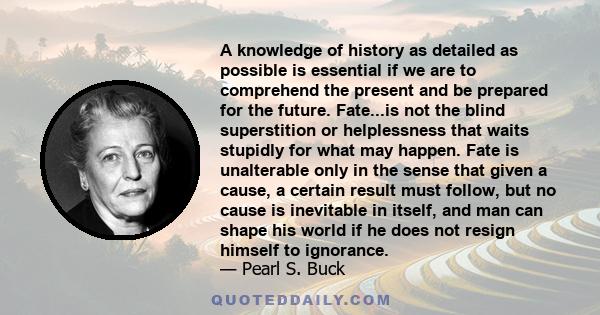 A knowledge of history as detailed as possible is essential if we are to comprehend the present and be prepared for the future. Fate...is not the blind superstition or helplessness that waits stupidly for what may happen. Fate is unalterable only in the sense that given a cause, a certain result must follow, but no cause is inevitable in itself, and man can shape his world if he does not resign himself to ignorance.
— Pearl S. Buck

QUOTEDDAILY.COM